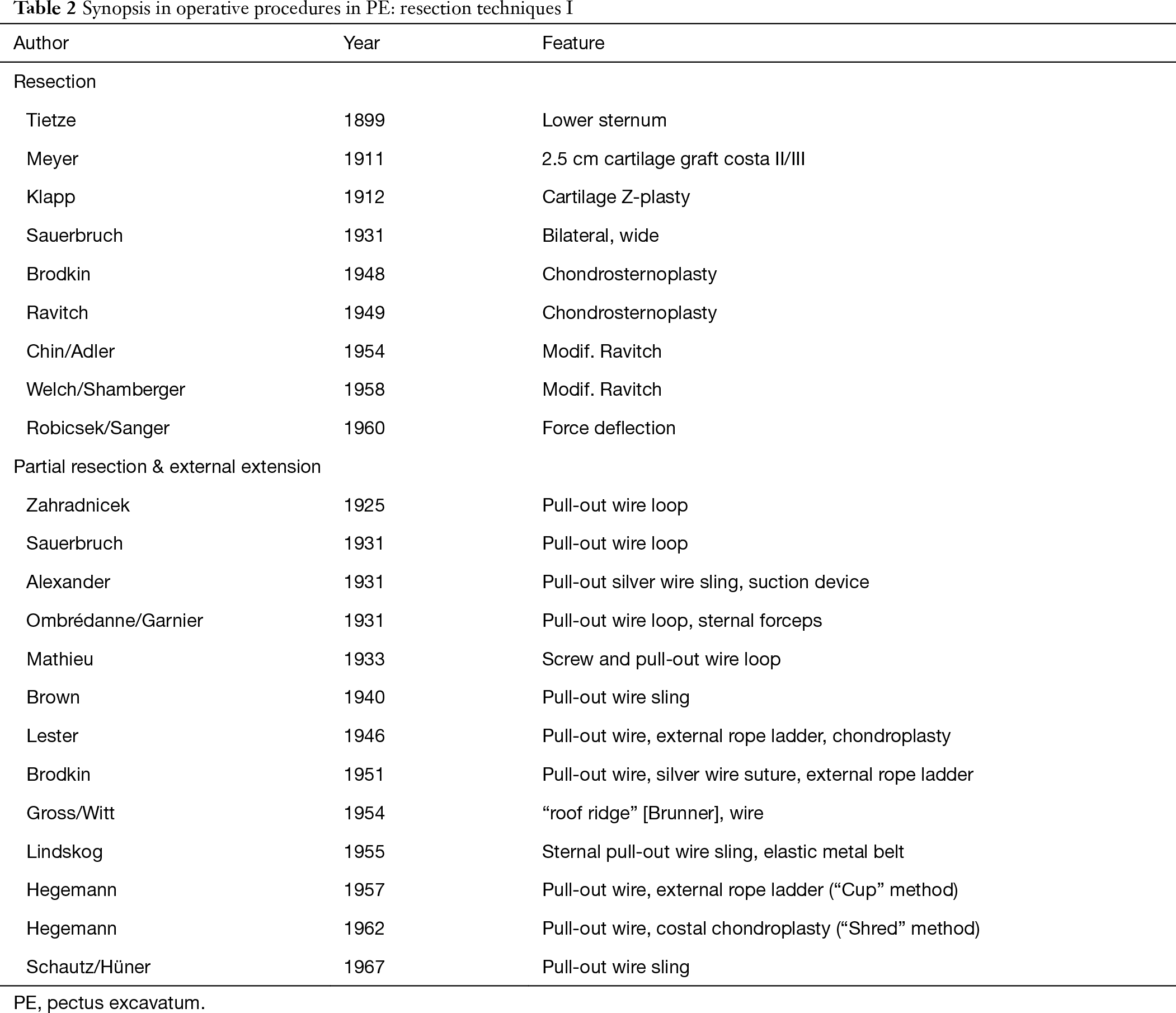 Table 2 Synopsis in operative procedures in PE: resection techniques I

| Author | Year | Feature |
|---|---|---|
| Resection | | |
| Tietze | 1899 | Lower sternum |
| Meyer | 1911 | 2.5 cm cartilage graft costa II/III |
| Klapp | 1912 | Cartilage Z-plasty |
| Sauerbruch | 1931 | Bilateral, wide |
| Brodkin | 1948 | Chondrosternoplasty |
| Ravitch | 1949 | Chondrosternoplasty |
| Chin/Adler | 1954 | Modif. Ravitch |
| Welch/Shamberger | 1958 | Modif. Ravitch |
| Robicsek/Sanger | 1960 | Force deflection |
| Partial resection & external extension | | |
| Zahradnicek | 1925 | Pull-out wire loop |
| Sauerbruch | 1931 | Pull-out wire loop |
| Alexander | 1931 | Pull-out silver wire sling, suction device |
| Ombrédanne/Garnier | 1931 | Pull-out wire loop, sternal forceps |
| Mathieu | 1933 | Screw and pull-out wire loop |
| Brown | 1940 | Pull-out wire sling |
| Lester | 1946 | Pull-out wire, external rope ladder, chondroplasty |
| Brodkin | 1951 | Pull-out wire, silver wire suture, external rope ladder |
| Gross/Witt | 1954 | “roof ridge” [Brunner], wire |
| Lindskog | 1955 | Sternal pull-out wire sling, elastic metal belt |
| Hegemann | 1957 | Pull-out wire, external rope ladder (“Cup” method) |
| Hegemann | 1962 | Pull-out wire, costal chondroplasty (“Shred” method) |
| Schautz/Hüner | 1967 | Pull-out wire sling |

PE, pectus excavatum.